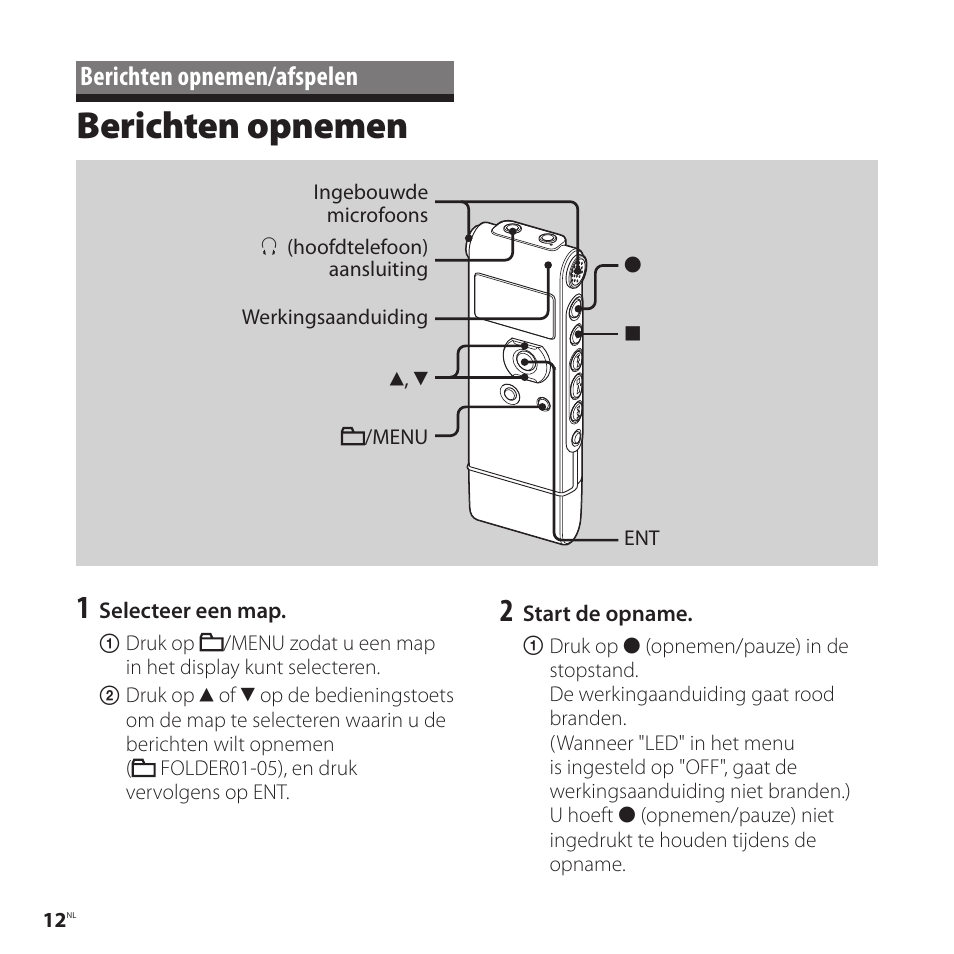 Berichten opnemen/afspelen

Berichten opnemen

Ingebouwde microfoons

🎧 (hoofdtelefoon) aansluiting

Werkingsaanduiding

▲, ▼

🗀/MENU

●

■

ENT

1 Selecteer een map.

① Druk op 🗀/MENU zodat u een map in het display kunt selecteren.

② Druk op ▲ of ▼ op de bedieningstoets om de map te selecteren waarin u de berichten wilt opnemen (🗀 FOLDER01-05), en druk vervolgens op ENT.

2 Start de opname.

① Druk op ● (opnemen/pauze) in de stopstand.
De werkingaanduiding gaat rood branden.
(Wanneer "LED" in het menu is ingesteld op "OFF", gaat de werkingsaanduiding niet branden.)
U hoeft ● (opnemen/pauze) niet ingedrukt te houden tijdens de opname.

12NL